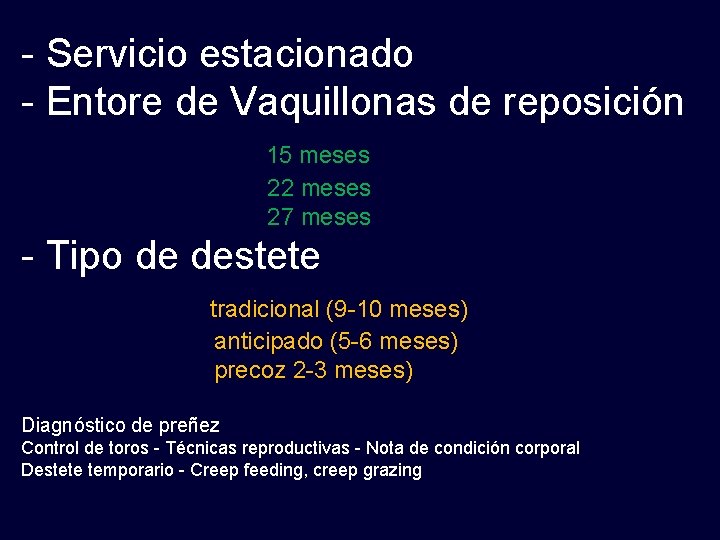 - Servicio estacionado
- Entore de Vaquillonas de reposición

15 meses
22 meses
27 meses

- Tipo de destete

tradicional (9-10 meses)
anticipado (5-6 meses)
precoz 2-3 meses)

Diagnóstico de preñez
Control de toros - Técnicas reproductivas - Nota de condición corporal
Destete temporario - Creep feeding, creep grazing